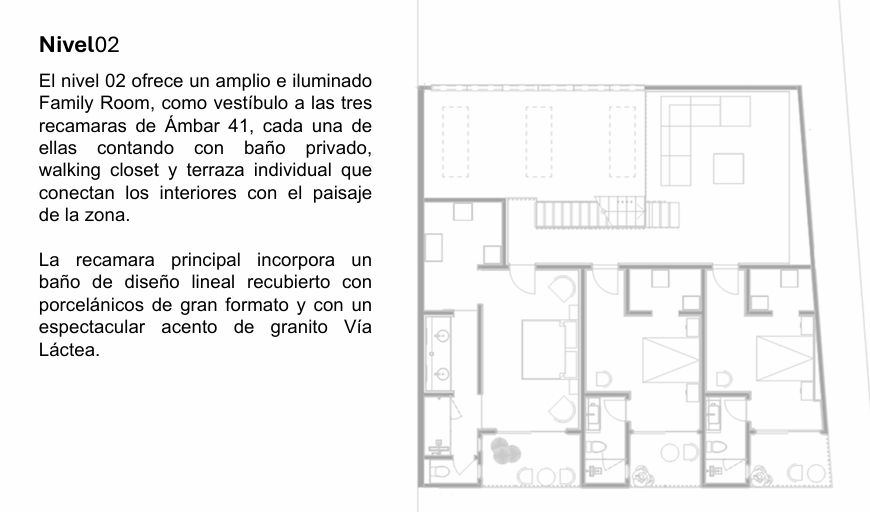 Nivel02

El nivel 02 ofrece un amplio e iluminado Family Room, como vestíbulo a las tres recamaras de Ámbar 41, cada una de ellas contando con baño privado, walking closet y terraza individual que conectan los interiores con el paisaje de la zona.

La recamara principal incorpora un baño de diseño lineal recubierto con porcelánicos de gran formato y con un espectacular acento de granito Vía Láctea.